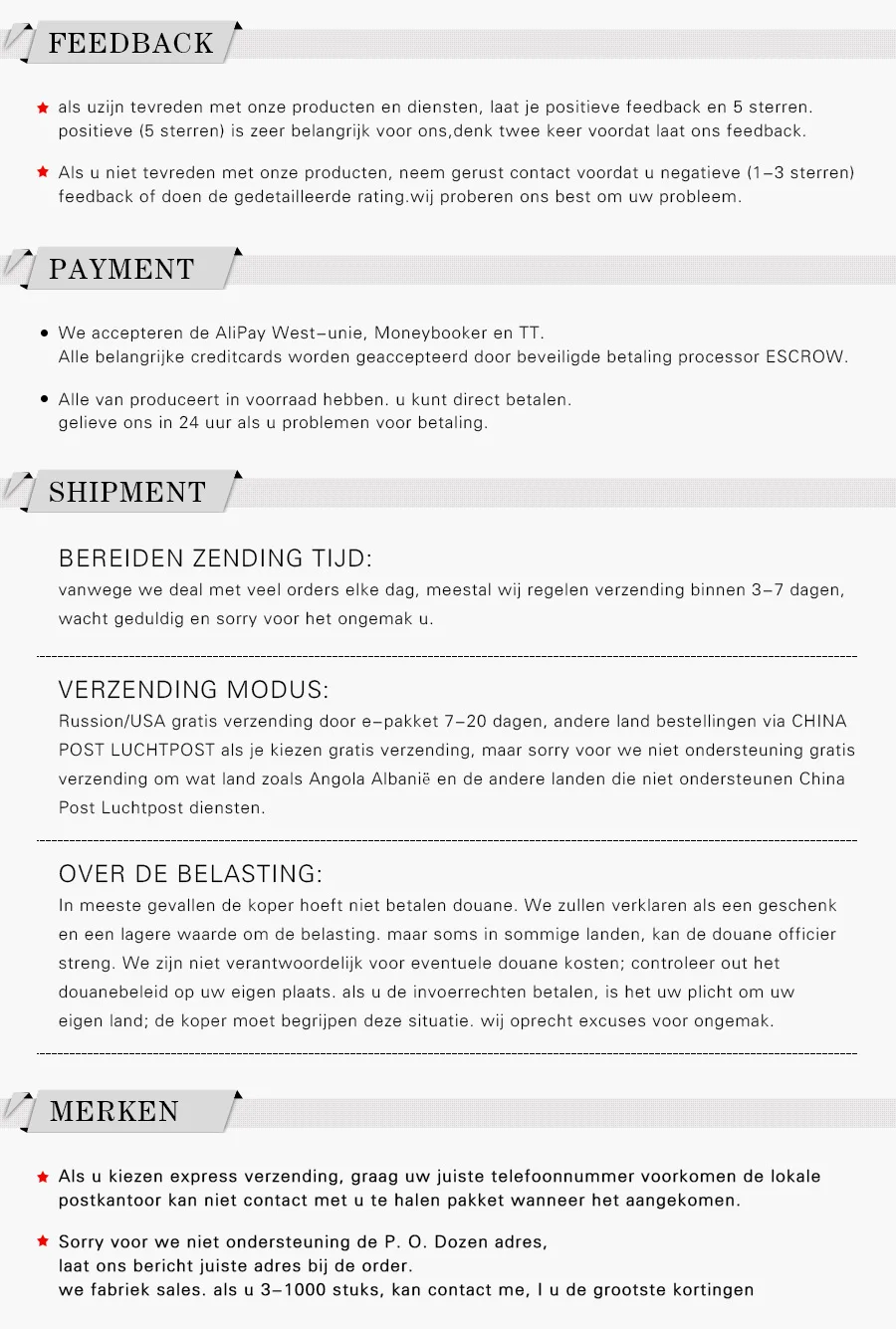 FEEDBACK

als uzijn tevreden met onze producten en diensten, laat je positieve feedback en 5 sterren. positieve (5 sterren) is zeer belangrijk voor ons,denk twee keer voordat laat ons feedback.

Als u niet tevreden met onze producten, neem gerust contact voordat u negatieve (1–3 sterren) feedback of doen de gedetailleerde rating.wij proberen ons best om uw probleem.

PAYMENT

We accepteren de AliPay West–unie, Moneybooker en TT.
Alle belangrijke creditcards worden geaccepteerd door beveiligde betaling processor ESCROW.

Alle van produceert in voorraad hebben. u kunt direct betalen.
gelieve ons in 24 uur als u problemen voor betaling.

SHIPMENT

BEREIDEN ZENDING TIJD:
vanwege we deal met veel orders elke dag, meestal wij regelen verzending binnen 3–7 dagen, wacht geduldig en sorry voor het ongemak u.

VERZENDING MODUS:
Russion/USA gratis verzending door e–pakket 7–20 dagen, andere land bestellingen via CHINA POST LUCHTPOST als je kiezen gratis verzending, maar sorry voor we niet ondersteuning gratis verzending om wat land zoals Angola Albanië en de andere landen die niet ondersteunen China Post Luchtpost diensten.

OVER DE BELASTING:
In meeste gevallen de koper hoeft niet betalen douane. We zullen verklaren als een geschenk en een lagere waarde om de belasting. maar soms in sommige landen, kan de douane officier streng. We zijn niet verantwoordelijk voor eventuele douane kosten; controleer out het douanebeleid op uw eigen plaats. als u de invoerrechten betalen, is het uw plicht om uw eigen land; de koper moet begrijpen deze situatie. wij oprecht excuses voor ongemak.

MERKEN

Als u kiezen express verzending, graag uw juiste telefoonnummer voorkomen de lokale postkantoor kan niet contact met u te halen pakket wanneer het aangekomen.

Sorry voor we niet ondersteuning de P. O. Dozen adres,
laat ons bericht juiste adres bij de order.
we fabriek sales. als u 3–1000 stuks, kan contact me, I u de grootste kortingen